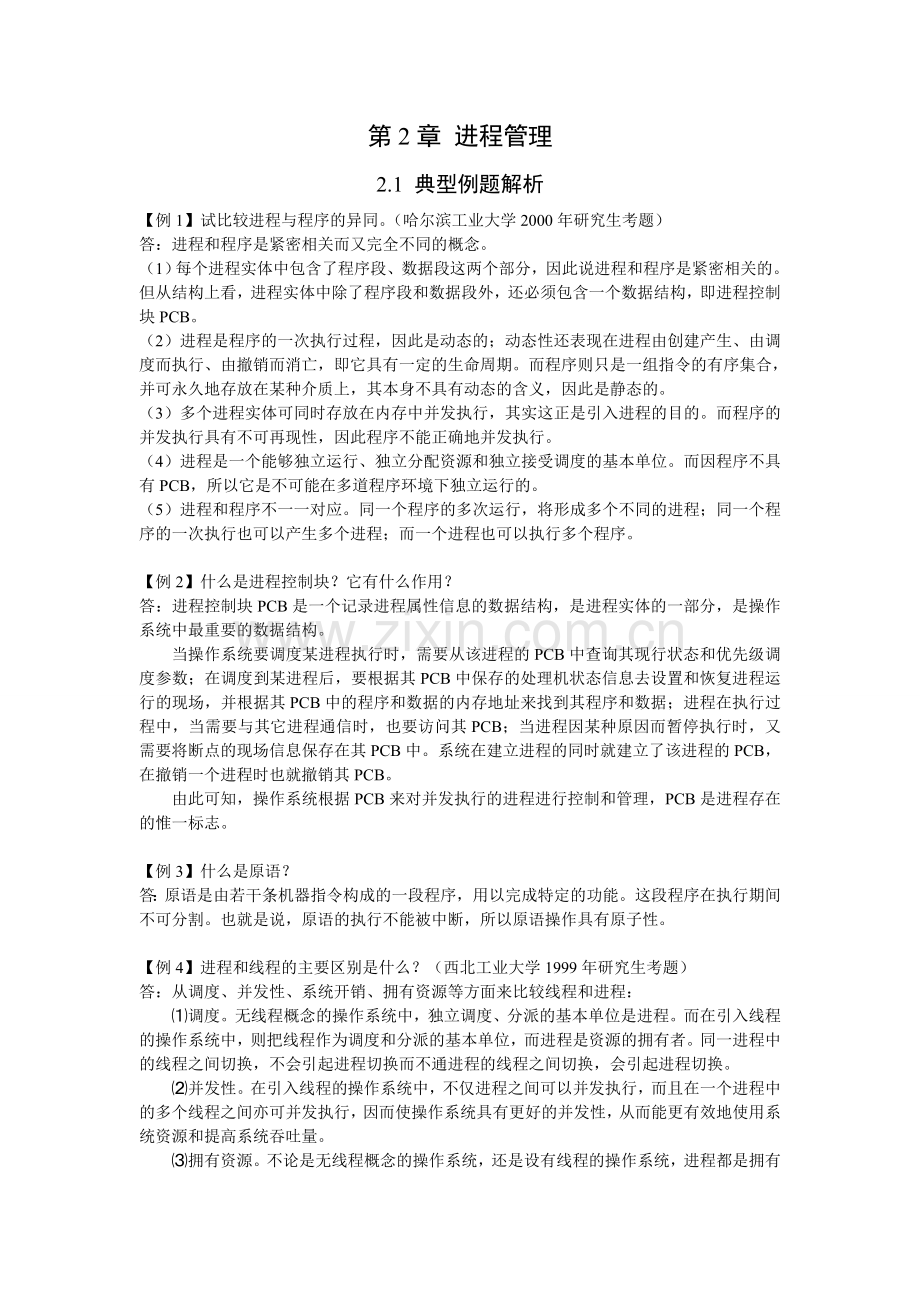 第2章 进程管理

2.1 典型例题解析

【例1】试比较进程与程序的异同。(哈尔滨工业大学2000年研究生考题)
答：进程和程序是紧密相关而又完全不同的概念。

(1)每个进程实体中包含了程序段、数据段这两个部分，因此说进程和程序是紧密相关的。但从结构上看，进程实体中除了程序段和数据段外，还必须包含一个数据结构，即进程控制块PCB。

(2)进程是程序的一次执行过程，因此是动态的；动态性还表现在进程由创建产生、由调度而执行、由撤销而消亡，即它具有一定的生命周期。而程序则只是一组指令的有序集合，并可永久地存放在某种介质上，其本身不具有动态的含义，因此是静态的。

(3)多个进程实体可同时存放在内存中并发执行，其实这正是引入进程的目的。而程序的并发执行具有不可再现性，因此程序不能正确地并发执行。

(4)进程是一个能够独立运行、独立分配资源和独立接受调度的基本单位。而因程序不具有PCB，所以它是不可能在多道程序环境下独立运行的。

(5)进程和程序不一一对应。同一个程序的多次运行，将形成多个不同的进程；同一个程序的一次执行也可以产生多个进程；而一个进程也可以执行多个程序。

【例2】什么是进程控制块？它有什么作用？
答：进程控制块PCB是一个记录进程属性信息的数据结构，是进程实体的一部分，是操作系统中最重要的数据结构。

当操作系统要调度某进程执行时，需要从该进程的PCB中查询其现行状态和优先级调度参数；在调度到某进程后，要根据其PCB中保存的处理机状态信息去设置和恢复进程运行的现场，并根据其PCB中的程序和数据的内存地址来找到其程序和数据；进程在执行过程中，当需要与其它进程通信时，也要访问其PCB；当进程因某种原因而暂停执行时，又需要将断点的现场信息保存在其PCB中。系统在建立进程的同时就建立了该进程的PCB，在撤销一个进程时也就撤销其PCB。

由此可知，操作系统根据PCB来对并发执行的进程进行控制和管理，PCB是进程存在的惟一标志。

【例3】什么是原语？
答:原语是由若干条机器指令构成的一段程序，用以完成特定的功能。这段程序在执行期间不可分割。也就是说，原语的执行不能被中断，所以原语操作具有原子性。

【例4】进程和线程的主要区别是什么？(西北工业大学1999年研究生考题)
答：从调度、并发性、系统开销、拥有资源等方面来比较线程和进程：

⑴调度。无线程概念的操作系统中，独立调度、分派的基本单位是进程。而在引入线程的操作系统中，则把线程作为调度和分派的基本单位，而进程是资源的拥有者。同一进程中的线程之间切换，不会引起进程切换而不通进程的线程之间切换，会引起进程切换。

⑵并发性。在引入线程的操作系统中，不仅进程之间可以并发执行，而且在一个进程中的多个线程之间亦可并发执行，因而使操作系统具有更好的并发性，从而能更有效地使用系统资源和提高系统吞吐量。

⑶拥有资源。不论是无线程概念的操作系统，还是设有线程的操作系统，进程都是拥有

www.zixin.com.cn